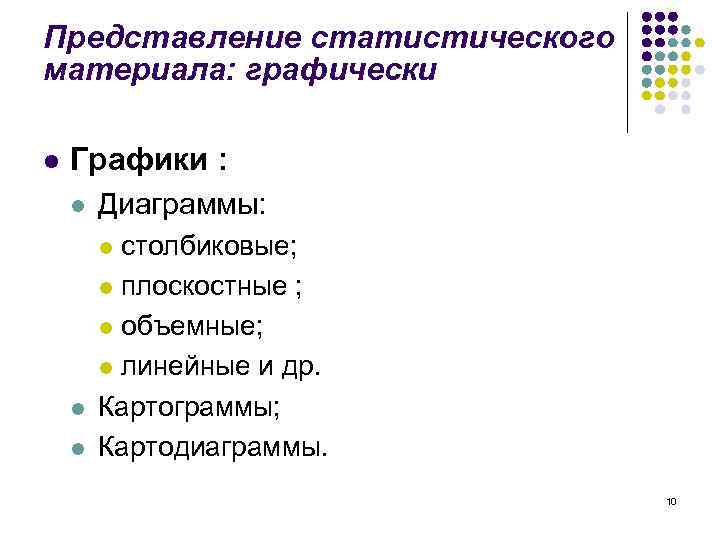 Представление статистического материала: графически

Графики :

Диаграммы:

столбиковые;

плоскостные ;

объемные;

линейные и др.

Картограммы;

Картодиаграммы.

10